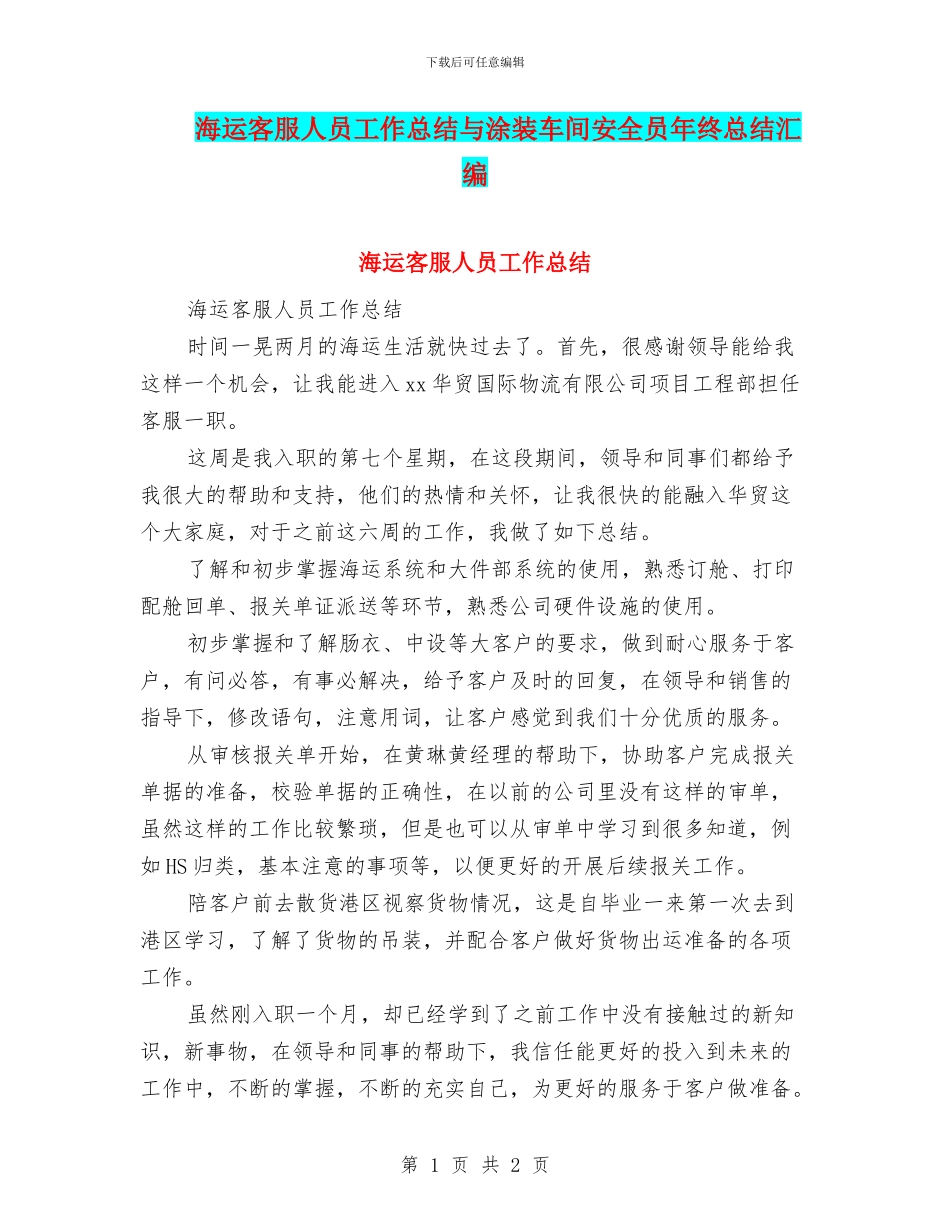 下载后可任意编辑

海运客服人员工作总结与涂装车间安全员年终总结汇编

海运客服人员工作总结

海运客服人员工作总结

时间一晃两月的海运生活就快过去了。首先，很感谢领导能给我这样一个机会，让我能进入xx华贸国际物流有限公司项目工程部担任客服一职。

这周是我入职的第七个星期，在这段期间，领导和同事们都给予我很大的帮助和支持，他们的热情和关怀，让我很快的能融入华贸这个大家庭，对于之前这六周的工作，我做了如下总结。

了解和初步掌握海运系统和大件部系统的使用，熟悉订舱、打印配舱回单、报关单证派送等环节，熟悉公司硬件设施的使用。

初步掌握和了解肠衣、中设等大客户的要求，做到耐心服务于客户，有问必答，有事必解决，给予客户及时的回复，在领导和销售的指导下，修改语句，注意用词，让客户感觉到我们十分优质的服务。

从审核报关单开始，在黄琳黄经理的帮助下，协助客户完成报关单据的准备，校验单据的正确性，在以前的公司里没有这样的审单，虽然这样的工作比较繁琐，但是也可以从审单中学习到很多知道，例如HS归类，基本注意的事项等，以便更好的开展后续报关工作。

陪客户前去散货港区视察货物情况，这是自毕业一来第一次去到港区学习，了解了货物的吊装，并配合客户做好货物出运准备的各项工作。

虽然刚入职一个月，却已经学到了之前工作中没有接触过的新知识，新事物，在领导和同事的帮助下，我信任能更好的投入到未来的工作中，不断的掌握，不断的充实自己，为更好的服务于客户做准备。

第 1 页 共 2 页